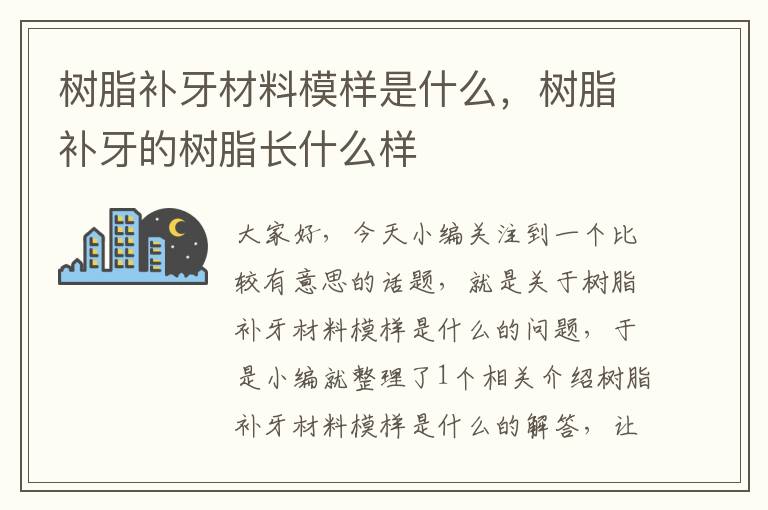 树脂补牙材料模样是什么，树脂补牙的树脂长什么样

大家好，今天小编关注到一个比较有意思的话题，就是关于树脂补牙材料模样是什么的问题，于是小编就整理了1个相关介绍树脂补牙材料模样是什么的解答，让